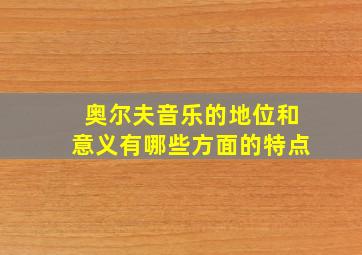 奥尔夫音乐的地位和意义有哪些方面的特点